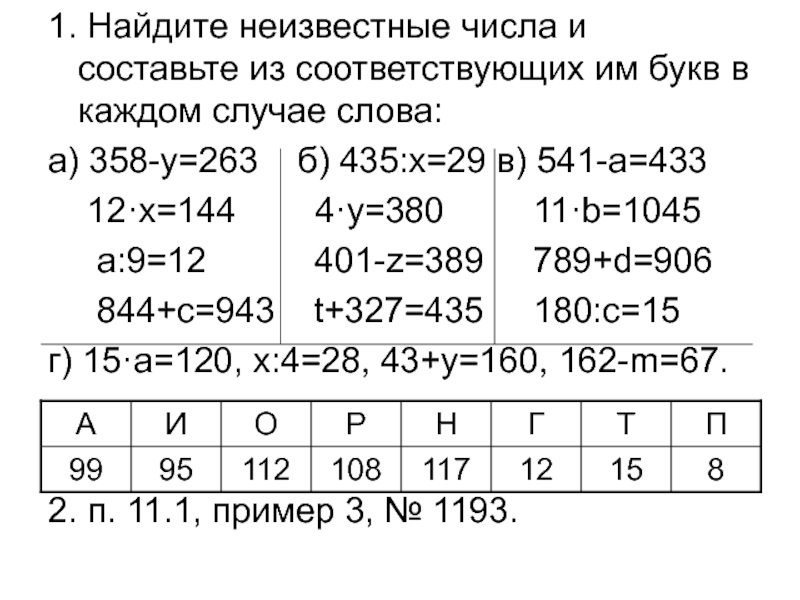 1. Найдите неизвестные числа и составьте из соответствующих им букв в каждом случае слова:

а) 358-y=263
12·x=144
a:9=12
844+c=943

б) 435:x=29
4·y=380
401-z=389
t+327=435

в) 541-a=433
11·b=1045
789+d=906
180:c=15

г) 15·a=120, x:4=28, 43+y=160, 162-m=67.

| А | И | О | Р | Н | Г | Т | П |
|---|---|---|---|---|---|---|---|
| 99 | 95 | 112 | 108 | 117 | 12 | 15 | 8 |

2. п. 11.1, пример 3, № 1193.